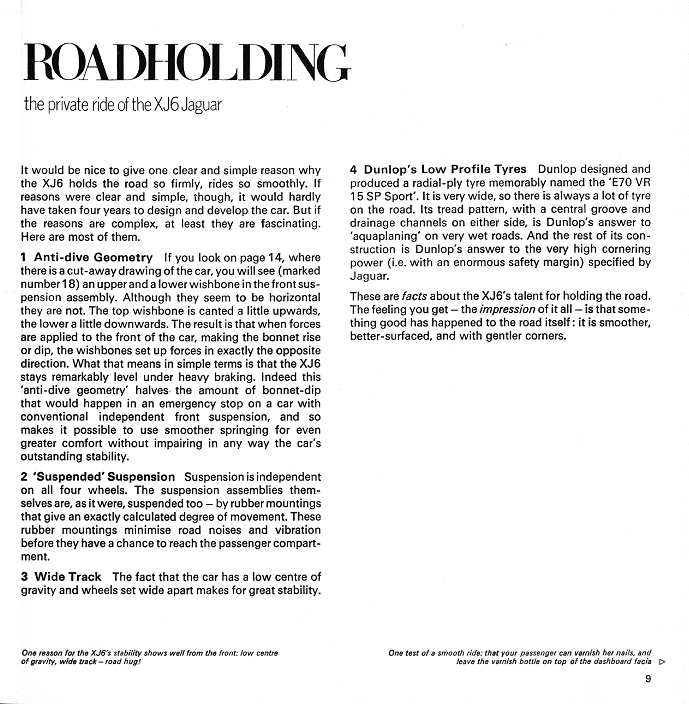 ROADHOLDING

the private ride of the XJ6 Jaguar

It would be nice to give one clear and simple reason why the XJ6 holds the road so firmly, rides so smoothly. If reasons were clear and simple, though, it would hardly have taken four years to design and develop the car. But if the reasons are complex, at least they are fascinating. Here are most of them.

1 Anti-dive Geometry If you look on page 14, where there is a cut-away drawing of the car, you will see (marked number 18) an upper and a lower wishbone in the front suspension assembly. Although they seem to be horizontal they are not. The top wishbone is canted a little upwards, the lower a little downwards. The result is that when forces are applied to the front of the car, making the bonnet rise or dip, the wishbones set up forces in exactly the opposite direction. What that means in simple terms is that the XJ6 stays remarkably level under heavy braking. Indeed this 'anti-dive geometry' halves the amount of bonnet-dip that would happen in an emergency stop on a car with conventional independent front suspension, and so makes it possible to use smoother springing for even greater comfort without impairing in any way the car's outstanding stability.

2 'Suspended' Suspension Suspension is independent on all four wheels. The suspension assemblies themselves are, as it were, suspended too – by rubber mountings that give an exactly calculated degree of movement. These rubber mountings minimise road noises and vibration before they have a chance to reach the passenger compartment.

3 Wide Track The fact that the car has a low centre of gravity and wheels set wide apart makes for great stability.

4 Dunlop's Low Profile Tyres Dunlop designed and produced a radial-ply tyre memorably named the 'E70 VR 15 SP Sport'. It is very wide, so there is always a lot of tyre on the road. Its tread pattern, with a central groove and drainage channels on either side, is Dunlop's answer to 'aquaplaning' on very wet roads. And the rest of its construction is Dunlop's answer to the very high cornering power (i.e. with an enormous safety margin) specified by Jaguar.

These are facts about the XJ6's talent for holding the road. The feeling you get – the impression of it all – is that something good has happened to the road itself: it is smoother, better-surfaced, and with gentler corners.

One reason for the XJ6's stability shows well from the front: low centre of gravity, wide track – road hug!

One test of a smooth ride: that your passenger can varnish her nails, and leave the varnish bottle on top of the dashboard facia ▷

9